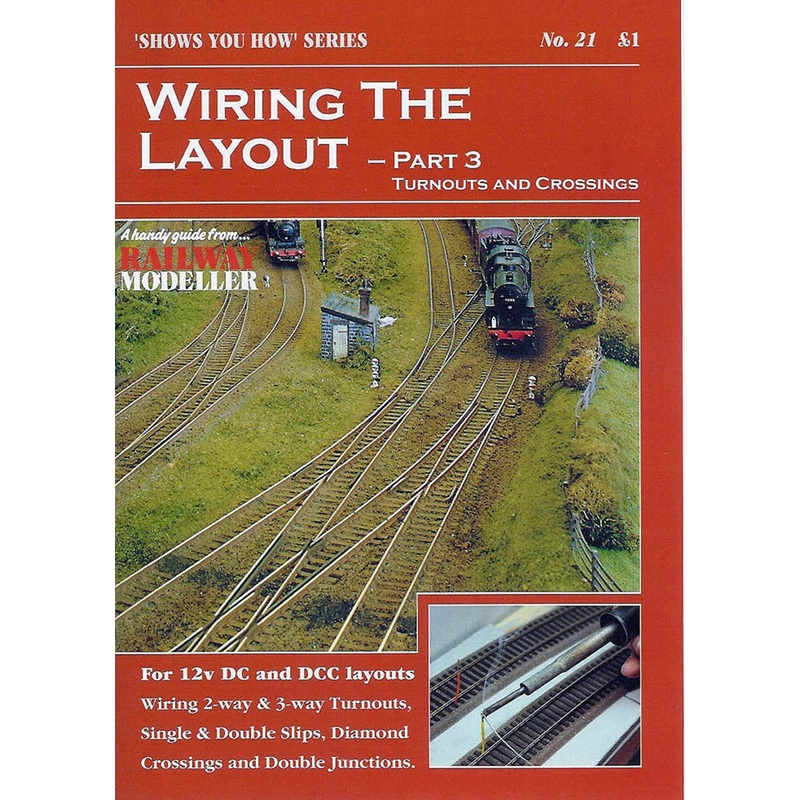 'SHOWS YOU HOW' SERIES No. 21 £1

WIRING THE LAYOUT – PART 3

TURNOUTS AND CROSSINGS

A handy guide from... RAILWAY MODELLER

For 12v DC and DCC layouts

Wiring 2-way & 3-way Turnouts, Single & Double Slips, Diamond Crossings and Double Junctions.